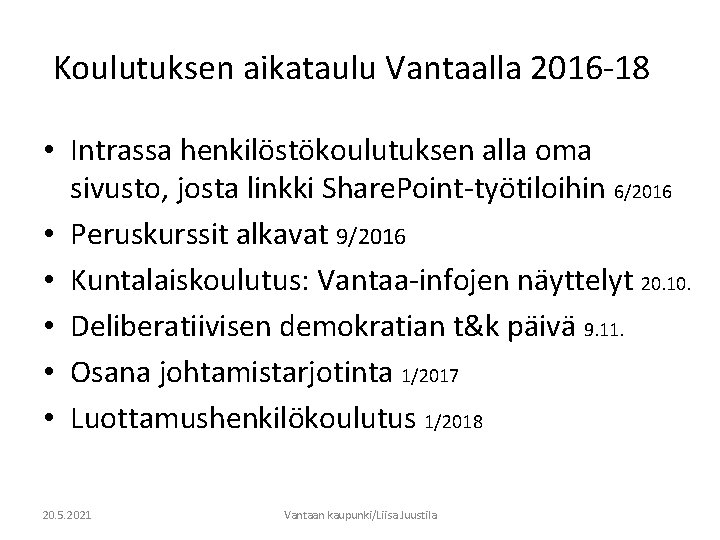 Koulutuksen aikataulu Vantaalla 2016-18

• Intrassa henkilöstökoulutuksen alla oma sivusto, josta linkki SharePoint-työtiloihin 6/2016
• Peruskurssit alkavat 9/2016
• Kuntalaiskoulutus: Vantaa-infojen näyttelyt 20.10.
• Deliberatiivisen demokratian t&k päivä 9.11.
• Osana johtamistarjotinta 1/2017
• Luottamushenkilökoulutus 1/2018

20.5.2021

Vantaan kaupunki/Liisa Juustila